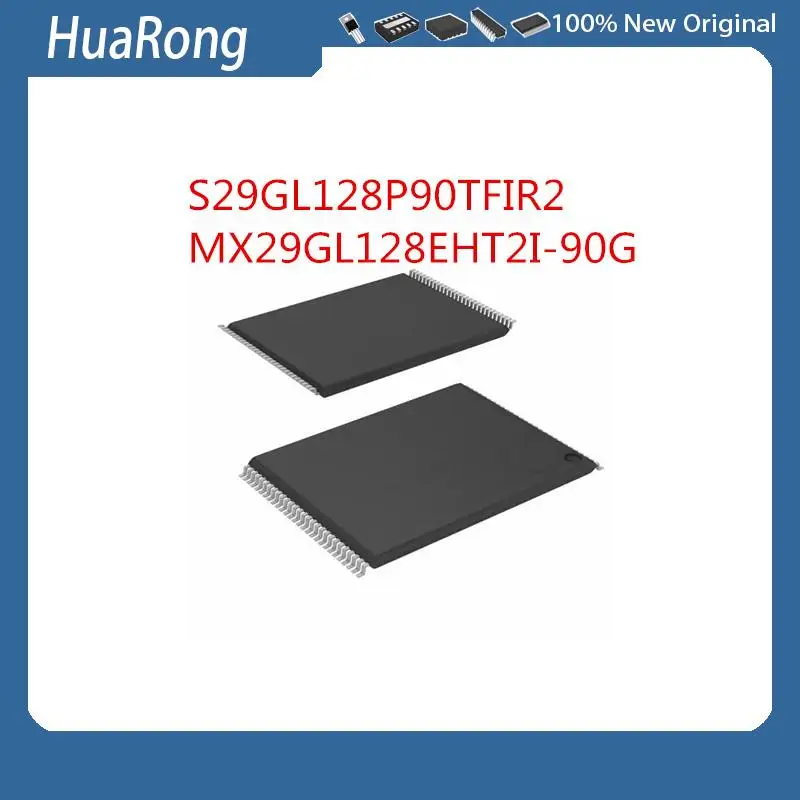 HuaRong

100% New Original

S29GL128P90TFIR2
MX29GL128EHT2I-90G